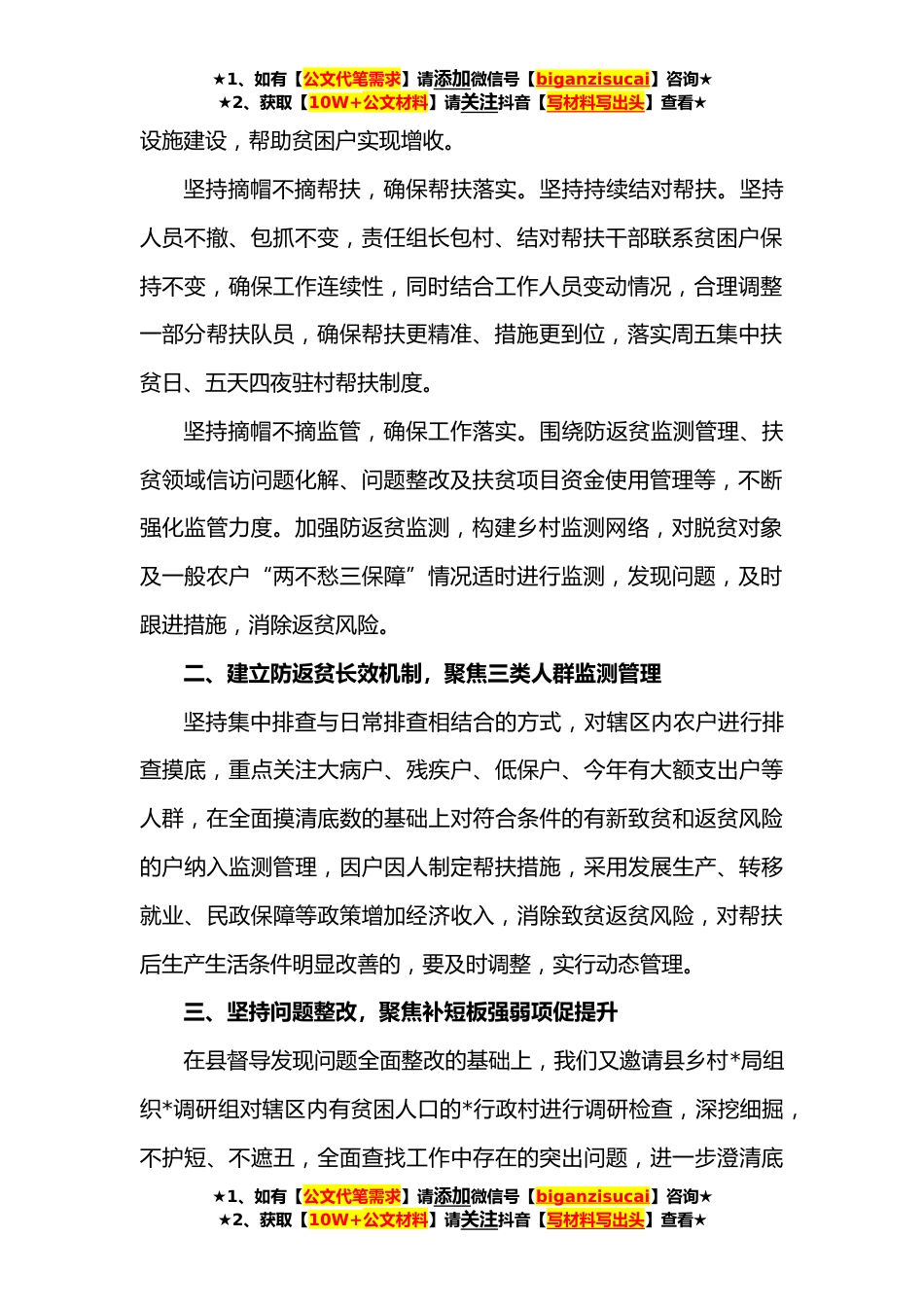 ★1、如有【公文代笔需求】请添加微信号【biganzisucai】咨询★
★2、获取【10W+公文材料】请关注抖音【写材料写出头】查看★

设施建设，帮助贫困户实现增收。

坚持摘帽不摘帮扶，确保帮扶落实。坚持持续结对帮扶。坚持人员不撤、包抓不变，责任组长包村、结对帮扶干部联系贫困户保持不变，确保工作连续性，同时结合工作人员变动情况，合理调整一部分帮扶队员，确保帮扶更精准、措施更到位，落实周五集中扶贫日、五天四夜驻村帮扶制度。

坚持摘帽不摘监管，确保工作落实。围绕防返贫监测管理、扶贫领域信访问题化解、问题整改及扶贫项目资金使用管理等，不断强化监管力度。加强防返贫监测，构建乡村监测网络，对脱贫对象及一般农户“两不愁三保障”情况适时进行监测，发现问题，及时跟进措施，消除返贫风险。

二、建立防返贫长效机制，聚焦三类人群监测管理

坚持集中排查与日常排查相结合的方式，对辖区内农户进行排查摸底，重点关注大病户、残疾户、低保户、今年有大额支出户等人群，在全面摸清底数的基础上对符合条件的有新致贫和返贫风险的户纳入监测管理，因户因人制定帮扶措施，采用发展生产、转移就业、民政保障等政策增加经济收入，消除致贫返贫风险，对帮扶后生产生活条件明显改善的，要及时调整，实行动态管理。

三、坚持问题整改，聚焦补短板强弱项促提升

在县督导发现问题全面整改的基础上，我们又邀请县乡村*局组织*调研组对辖区内有贫困人口的*行政村进行调研检查，深挖细掘，不护短、不遮丑，全面查找工作中存在的突出问题，进一步澄清底

★1、如有【公文代笔需求】请添加微信号【biganzisucai】咨询★
★2、获取【10W+公文材料】请关注抖音【写材料写出头】查看★